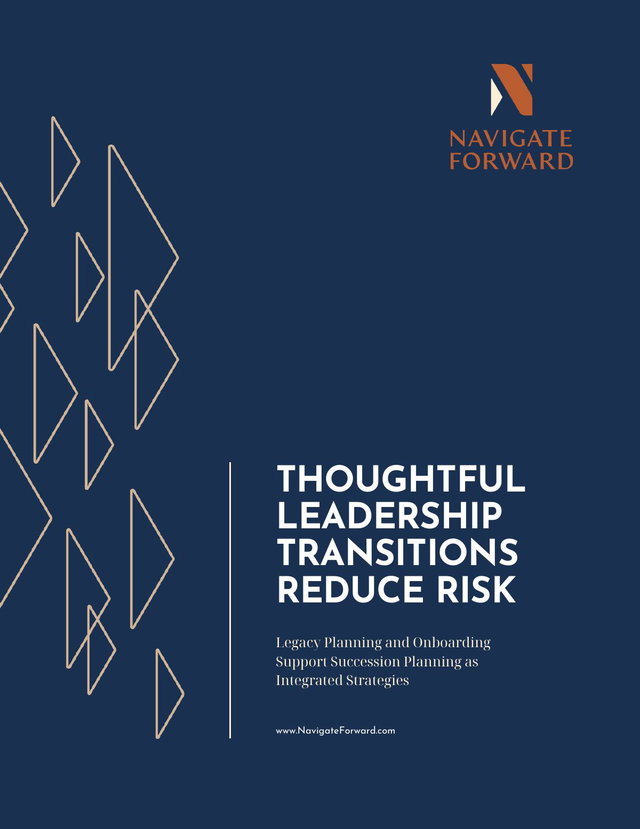 NAVIGATE
FORWARD

THOUGHTFUL LEADERSHIP TRANSITIONS REDUCE RISK

Legacy Planning and Onboarding Support Succession Planning as Integrated Strategies

www.NavigateForward.com